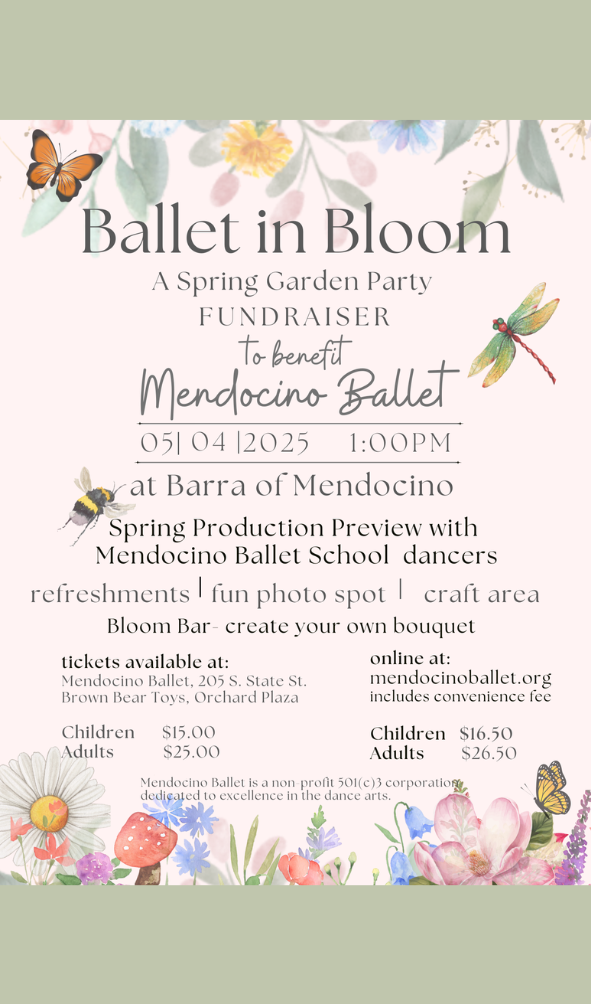 Ballet in Bloom

A Spring Garden Party

FUNDRAISER

to benefit

Mendocino Ballet

05| 04 |2025 1:00PM

at Barra of Mendocino

Spring Production Preview with Mendocino Ballet School dancers

refreshments | fun photo spot | craft area

Bloom Bar- create your own bouquet

tickets available at:
Mendocino Ballet, 205 S. State St.
Brown Bear Toys, Orchard Plaza

Children $15.00
Adults $25.00

online at:
mendocinoballet.org
includes convenience fee

Children $16.50
Adults $26.50

Mendocino Ballet is a non-profit 501(c)3 corporation dedicated to excellence in the dance arts.